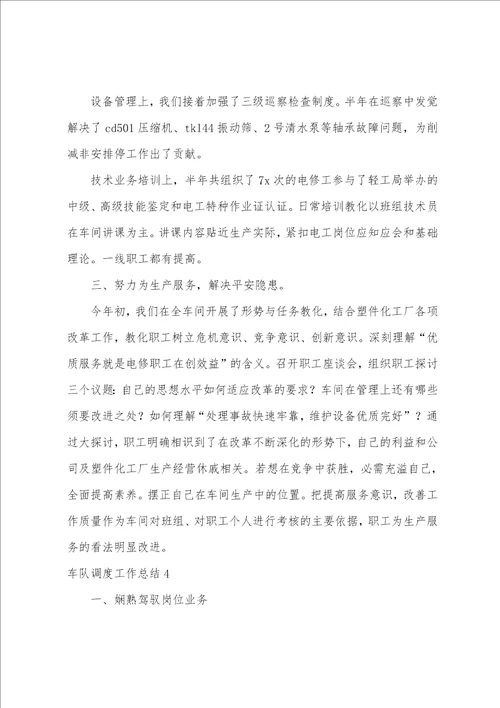 设备管理上，我们接着加强了三级巡察检查制度。半年在巡察中发觉解决了 cd501 压缩机、tk144 振动筛、2 号清水泵等轴承故障问题，为削减非安排停工作出了贡献。

技术业务培训上，半年共组织了 7x 次的电修工参与了轻工局举办的中级、高级技能鉴定和电工特种作业证认证。日常培训教化以班组技术员在车间讲课为主。讲课内容贴近生产实际，紧扣电工岗位应知应会和基础理论。一线职工都有提高。

三、努力为生产服务，解决平安隐患。

今年初，我们在全车间开展了形势与任务教化，结合塑件化工厂各项改革工作，教化职工树立危机意识、竞争意识、创新意识。深刻理解“优质服务就是电修职工在创效益”的含义。召开职工座谈会，组织职工探讨三个议题：自己的思想水平如何适应改革的要求？车间在管理上还有哪些须要改进之处？如何理解“处理事故快速牢靠，维护设备优质完好”？通过大探讨，职工明确相识到了在改革不断深化的形势下，自己的利益和公司及塑件化工厂生产经营休戚相关。若想在竞争中获胜，必需充溢自己，全面提高素养。摆正自己在车间生产中的位置。把提高服务意识，改善工作质量作为车间对班组、对职工个人进行考核的主要依据，职工为生产服务的看法明显改进。

车队调度工作总结 4

一、娴熟驾驭岗位业务